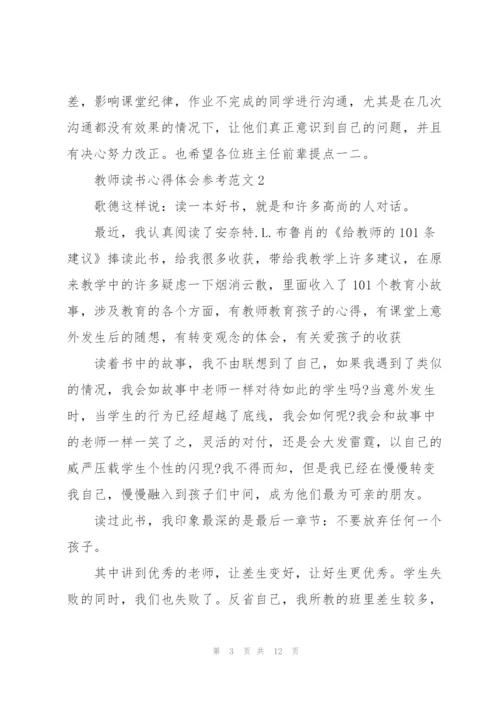 差，影响课堂纪律，作业不完成的同学进行沟通，尤其是在几次沟通都没有效果的情况下，让他们真正意识到自己的问题，并且有决心努力改正。也希望各位班主任前辈提点一二。

教师读书心得体会参考范文2

歌德这样说：读一本好书，就是和许多高尚的人对话。

最近，我认真阅读了安奈特.L.布鲁肖的《给教师的101条建议》捧读此书，给我很多收获，带给我教学上许多建议，在原来教学中的许多疑虑一下烟消云散，里面收入了101个教育小故事，涉及教育的各个方面，有教师教育孩子的心得，有课堂上意外发生后的随想，有转变观念的体会，有关爱孩子的收获

读着书中的故事，我不由联想到了自己，如果我遇到了类似的情况，我会如故事中老师一样对待如此的学生吗?当意外发生时，当学生的行为已经超越了底线，我会如何呢?我会和故事中的老师一样一笑了之，灵活的对付，还是会大发雷霆，以自己的威严压载学生个性的闪现?我不得而知，但是我已经在慢慢转变我自己，慢慢融入到孩子们中间，成为他们最为可亲的朋友。

读过此书，我印象最深的是最后一章节：不要放弃任何一个孩子。

其中讲到优秀的老师，让差生变好，让好生更优秀。学生失败的同时，我们也失败了。反省自己，我所教的班里差生较多，

第 3 页 共 12 页